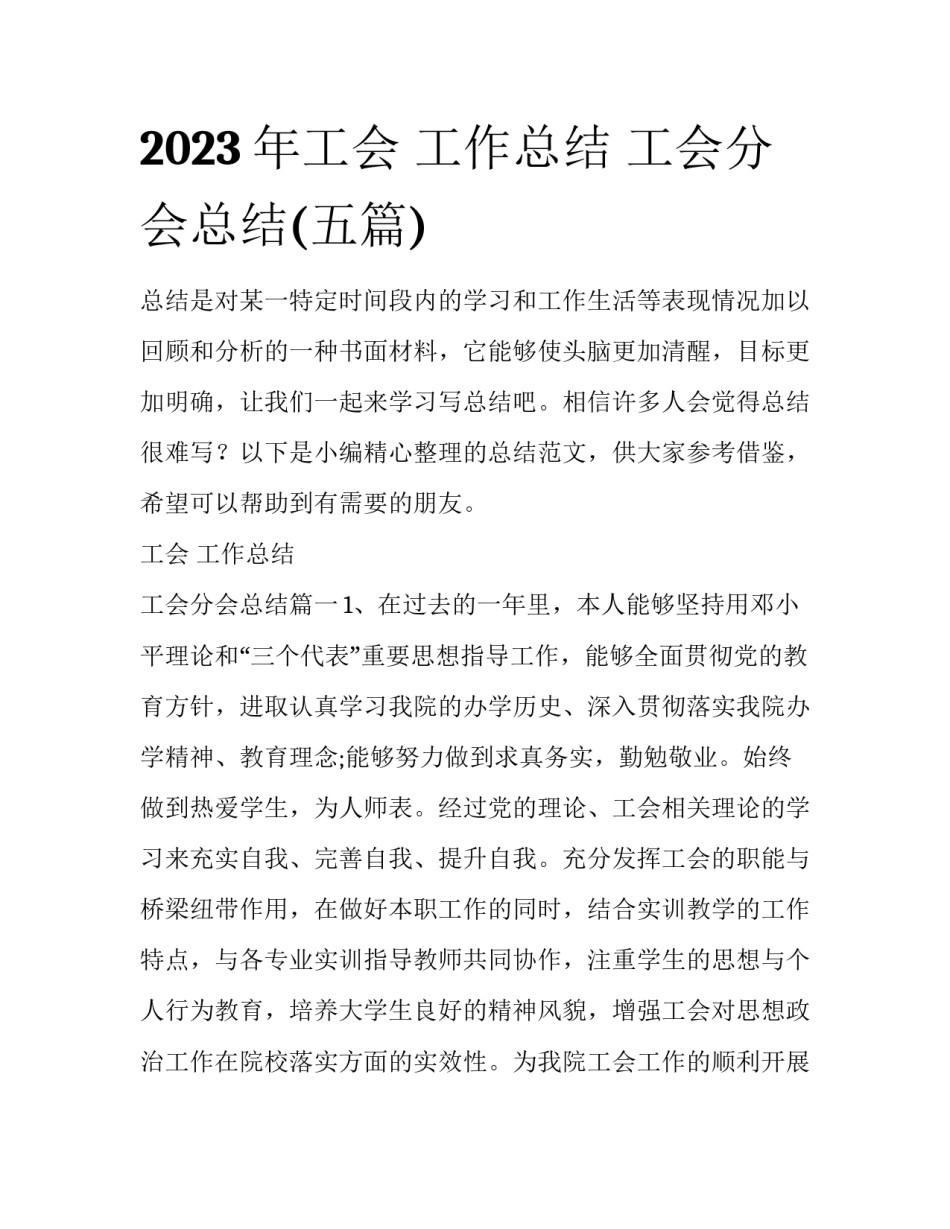 2023 年工会 工作总结 工会分会总结(五篇)

总结是对某一特定时间段内的学习和工作生活等表现情况加以回顾和分析的一种书面材料，它能够使头脑更加清醒，目标更加明确，让我们一起来学习写总结吧。相信许多人会觉得总结很难写？以下是小编精心整理的总结范文，供大家参考借鉴，希望可以帮助到有需要的朋友。

工会 工作总结

工会分会总结篇一 1、在过去的一年里，本人能够坚持用邓小平理论和“三个代表”重要思想指导工作，能够全面贯彻党的教育方针，进取认真学习我院的办学历史、深入贯彻落实我院办学精神、教育理念;能够努力做到求真务实，勤勉敬业。始终做到热爱学生，为人师表。经过党的理论、工会相关理论的学习来充实自我、完善自我、提升自我。充分发挥工会的职能与桥梁纽带作用，在做好本职工作的同时，结合实训教学的工作特点，与各专业实训指导教师共同协作，注重学生的思想与个人行为教育，培养大学生良好的精神风貌，增强工会对思想政治工作在院校落实方面的实效性。为我院工会工作的顺利开展